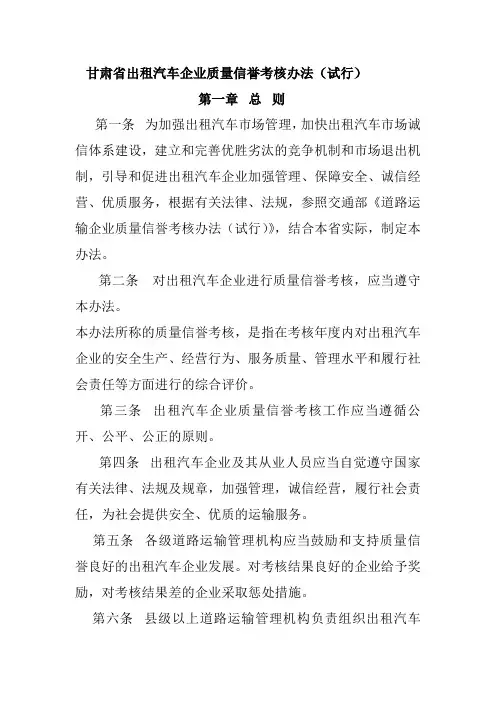 甘肃省出租汽车企业质量信誉考核办法（试行）

第一章 总 则

第一条 为加强出租汽车市场管理，加快出租汽车市场诚信体系建设，建立和完善优胜劣汰的竞争机制和市场退出机制，引导和促进出租汽车企业加强管理、保障安全、诚信经营、优质服务，根据有关法律、法规，参照交通部《道路运输企业质量信誉考核办法（试行）》，结合本省实际，制定本办法。

第二条 对出租汽车企业进行质量信誉考核，应当遵守本办法。

本办法所称的质量信誉考核，是指在考核年度内对出租汽车企业的安全生产、经营行为、服务质量、管理水平和履行社会责任等方面进行的综合评价。

第三条 出租汽车企业质量信誉考核工作应当遵循公开、公平、公正的原则。

第四条 出租汽车企业及其从业人员应当自觉遵守国家有关法律、法规及规章，加强管理，诚信经营，履行社会责任，为社会提供安全、优质的运输服务。

第五条 各级道路运输管理机构应当鼓励和支持质量信誉良好的出租汽车企业发展。对考核结果良好的企业给予奖励，对考核结果差的企业采取惩处措施。

第六条 县级以上道路运输管理机构负责组织出租汽车